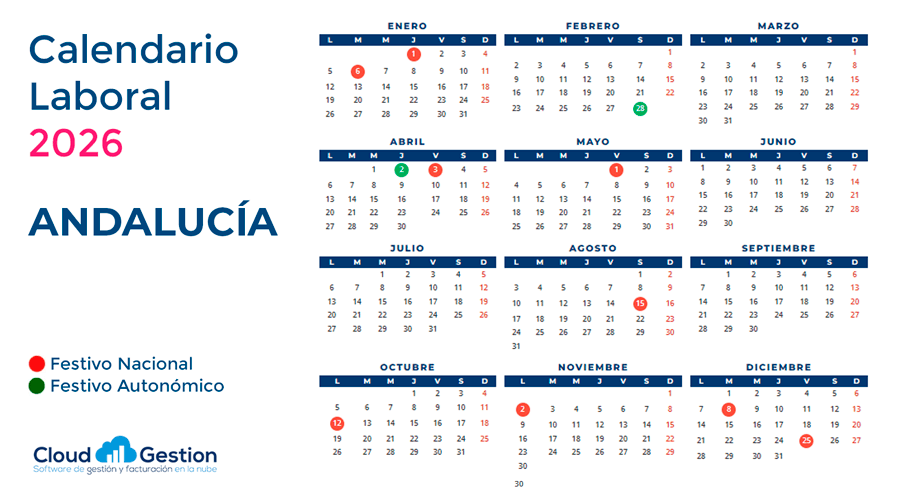 Calendario Laboral 2026

ANDALUCÍA

Festivo Nacional
Festivo Autonómico

Cloud Gestion
Software de gestión y facturación en la nube

ENERO

| L | M | M | J | V | S | D |
|---|---|---|---|---|---|---|
| | | | 1 | 2 | 3 | 4 |
| 5 | 6 | 7 | 8 | 9 | 10 | 11 |
| 12 | 13 | 14 | 15 | 16 | 17 | 18 |
| 19 | 20 | 21 | 22 | 23 | 24 | 25 |
| 26 | 27 | 28 | 29 | 30 | 31 | |

FEBRERO

| L | M | M | J | V | S | D |
|---|---|---|---|---|---|---|
| | | | | | | 1 |
| 2 | 3 | 4 | 5 | 6 | 7 | 8 |
| 9 | 10 | 11 | 12 | 13 | 14 | 15 |
| 16 | 17 | 18 | 19 | 20 | 21 | 22 |
| 23 | 24 | 25 | 26 | 27 | 28 | |

MARZO

| L | M | M | J | V | S | D |
|---|---|---|---|---|---|---|
| | | | | | | 1 |
| 2 | 3 | 4 | 5 | 6 | 7 | 8 |
| 9 | 10 | 11 | 12 | 13 | 14 | 15 |
| 16 | 17 | 18 | 19 | 20 | 21 | 22 |
| 23 | 24 | 25 | 26 | 27 | 28 | 29 |
| 30 | 31 | | | | | |

ABRIL

| L | M | M | J | V | S | D |
|---|---|---|---|---|---|---|
| | | 1 | 2 | 3 | 4 | 5 |
| 6 | 7 | 8 | 9 | 10 | 11 | 12 |
| 13 | 14 | 15 | 16 | 17 | 18 | 19 |
| 20 | 21 | 22 | 23 | 24 | 25 | 26 |
| 27 | 28 | 29 | 30 | | | |

MAYO

| L | M | M | J | V | S | D |
|---|---|---|---|---|---|---|
| | | | | 1 | 2 | 3 |
| 4 | 5 | 6 | 7 | 8 | 9 | 10 |
| 11 | 12 | 13 | 14 | 15 | 16 | 17 |
| 18 | 19 | 20 | 21 | 22 | 23 | 24 |
| 25 | 26 | 27 | 28 | 29 | 30 | 31 |

JUNIO

| L | M | M | J | V | S | D |
|---|---|---|---|---|---|---|
| 1 | 2 | 3 | 4 | 5 | 6 | 7 |
| 8 | 9 | 10 | 11 | 12 | 13 | 14 |
| 15 | 16 | 17 | 18 | 19 | 20 | 21 |
| 22 | 23 | 24 | 25 | 26 | 27 | 28 |
| 29 | 30 | | | | | |

JULIO

| L | M | M | J | V | S | D |
|---|---|---|---|---|---|---|
| | | 1 | 2 | 3 | 4 | 5 |
| 6 | 7 | 8 | 9 | 10 | 11 | 12 |
| 13 | 14 | 15 | 16 | 17 | 18 | 19 |
| 20 | 21 | 22 | 23 | 24 | 25 | 26 |
| 27 | 28 | 29 | 30 | 31 | | |

AGOSTO

| L | M | M | J | V | S | D |
|---|---|---|---|---|---|---|
| | | | | | 1 | 2 |
| 3 | 4 | 5 | 6 | 7 | 8 | 9 |
| 10 | 11 | 12 | 13 | 14 | 15 | 16 |
| 17 | 18 | 19 | 20 | 21 | 22 | 23 |
| 24 | 25 | 26 | 27 | 28 | 29 | 30 |
| 31 | | | | | | |

SEPTIEMBRE

| L | M | M | J | V | S | D |
|---|---|---|---|---|---|---|
| | 1 | 2 | 3 | 4 | 5 | 6 |
| 7 | 8 | 9 | 10 | 11 | 12 | 13 |
| 14 | 15 | 16 | 17 | 18 | 19 | 20 |
| 21 | 22 | 23 | 24 | 25 | 26 | 27 |
| 28 | 29 | 30 | | | | |

OCTUBRE

| L | M | M | J | V | S | D |
|---|---|---|---|---|---|---|
| | | | 1 | 2 | 3 | 4 |
| 5 | 6 | 7 | 8 | 9 | 10 | 11 |
| 12 | 13 | 14 | 15 | 16 | 17 | 18 |
| 19 | 20 | 21 | 22 | 23 | 24 | 25 |
| 26 | 27 | 28 | 29 | 30 | 31 | |

NOVIEMBRE

| L | M | M | J | V | S | D |
|---|---|---|---|---|---|---|
| | | | | | | 1 |
| 2 | 3 | 4 | 5 | 6 | 7 | 8 |
| 9 | 10 | 11 | 12 | 13 | 14 | 15 |
| 16 | 17 | 18 | 19 | 20 | 21 | 22 |
| 23 | 24 | 25 | 26 | 27 | 28 | 29 |
| 30 | | | | | | |
| 30 | | | | | | |

DICIEMBRE

| L | M | M | J | V | S | D |
|---|---|---|---|---|---|---|
| | 1 | 2 | 3 | 4 | 5 | 6 |
| 7 | 8 | 9 | 10 | 11 | 12 | 13 |
| 14 | 15 | 16 | 17 | 18 | 19 | 20 |
| 21 | 22 | 23 | 24 | 25 | 26 | 27 |
| 28 | 29 | 30 | 31 | | | |